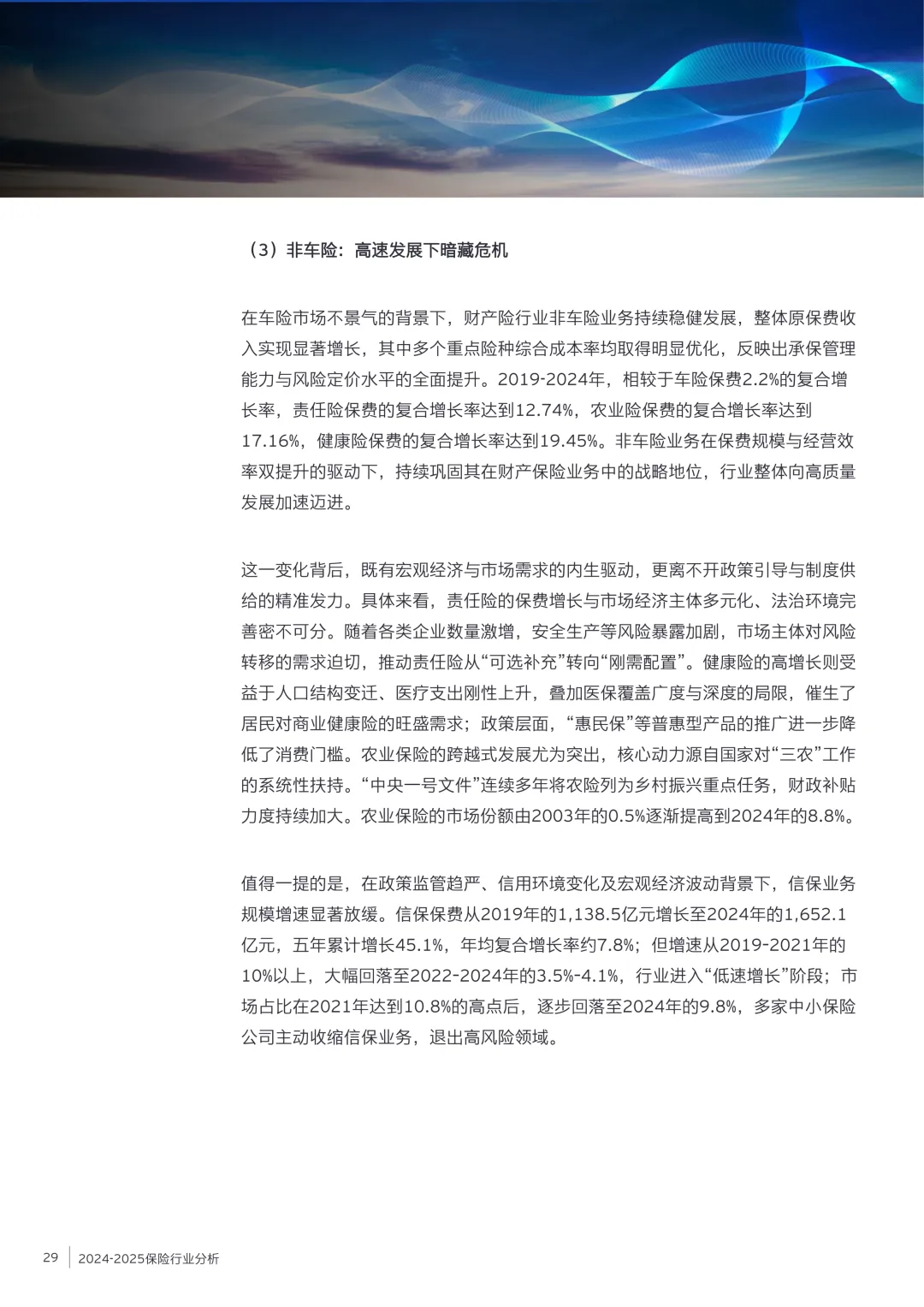 （3）非车险：高速发展下暗藏危机

在车险市场不景气的背景下，财产险行业非车险业务持续稳健发展，整体原保费收入实现显著增长，其中多个重点险种综合成本率均取得明显优化，反映出承保管理能力与风险定价水平的全面提升。2019-2024年，相较于车险保费2.2%的复合增长率，责任险保费的复合增长率达到12.74%，农业险保费的复合增长率达到17.16%，健康险保费的复合增长率达到19.45%。非车险业务在保费规模与经营效率双提升的驱动下，持续巩固其在财产保险业务中的战略地位，行业整体向高质量发展加速迈进。

这一变化背后，既有宏观经济与市场需求的内生驱动，更离不开政策引导与制度供给的精准发力。具体来看，责任险的保费增长与市场经济主体多元化、法治环境完善密不可分。随着各类企业数量激增，安全生产等风险暴露加剧，市场主体对风险转移的需求迫切，推动责任险从“可选补充”转向“刚需配置”。健康险的高增长则受益于人口结构变迁、医疗支出刚性上升，叠加医保覆盖广度与深度的局限，催生了居民对商业健康险的旺盛需求；政策层面，“惠民保”等普惠型产品的推广进一步降低了消费门槛。农业保险的跨越式发展尤为突出，核心动力源自国家对“三农”工作的系统性扶持。“中央一号文件”连续多年将农险列为乡村振兴重点任务，财政补贴力度持续加大。农业保险的市场份额由2003年的0.5%逐渐提高到2024年的8.8%。

值得一提的是，在政策监管趋严、信用环境变化及宏观经济波动背景下，信保业务规模增速显著放缓。信保保费从2019年的1,138.5亿元增长至2024年的1,652.1亿元，五年累计增长45.1%，年均复合增长率约7.8%；但增速从2019-2021年的10%以上，大幅回落至2022-2024年的3.5%-4.1%，行业进入“低速增长”阶段；市场占比在2021年达到10.8%的高点后，逐步回落至2024年的9.8%，多家中小保险公司主动收缩信保业务，退出高风险领域。

29 2024-2025保险行业分析